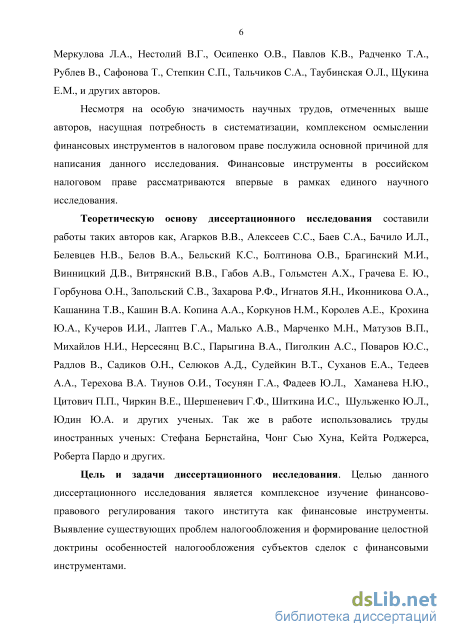 6

Меркулова Л.А., Нестолий В.Г., Осипенко О.В., Павлов К.В., Радченко Т.А., Рублев В., Сафонова Т., Степкин С.П., Тальчиков С.А., Таубинская О.Л., Щукина Е.М., и других авторов.

Несмотря на особую значимость научных трудов, отмеченных выше авторов, насущная потребность в систематизации, комплексном осмыслении финансовых инструментов в налоговом праве послужила основной причиной для написания данного исследования. Финансовые инструменты в российском налоговом праве рассматриваются впервые в рамках единого научного исследования.

Теоретическую основу диссертационного исследования составили работы таких авторов как, Агарков В.В., Алексеев С.С., Баев С.А., Бачило И.Л., Белевцев Н.В., Белов В.А., Бельский К.С., Болтинова О.В., Брагинский М.И., Винницкий Д.В., Витрянский В.В., Габов А.В., Гольмстен А.Х., Грачева Е. Ю., Горбунова О.Н., Запольский С.В., Захарова Р.Ф., Игнатов Я.Н., Иконникова О.А., Кашанина Т.В., Кашин В.А. Копина А.А., Коркунов Н.М., Королев А.Е., Крохина Ю.А., Кучеров И.И., Лаптев Г.А., Малько А.В., Марченко М.Н., Матузов В.П., Михайлов Н.И., Нерсесянц В.С., Парыгина В.А., Пиголкин А.С., Поваров Ю.С., Радлов В., Садиков О.Н., Селюков А.Д., Судейкин В.Т., Суханов Е.А., Тедеев А.А., Терехова В.А. Тиунов О.И., Тосунян Г.А., Фадеев Ю.Л., Хаманева Н.Ю., Цитович П.П., Чиркин В.Е., Шершеневич Г.Ф., Шиткина И.С., Шульженко Ю.Л., Юдин Ю.А. и других ученых. Так же в работе использовались труды иностранных ученых: Стефана Бернстайна, Чонг Сью Хуна, Кейта Роджерса, Роберта Пардо и других.

Цель и задачи диссертационного исследования. Целью данного диссертационного исследования является комплексное изучение финансово-правового регулирования такого института как финансовые инструменты. Выявление существующих проблем налогообложения и формирование целостной доктрины особенностей налогообложения субъектов сделок с финансовыми инструментами.

dsLib.net
библиотека диссертаций